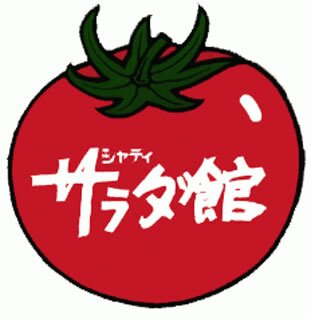 シャディ
サラダ館